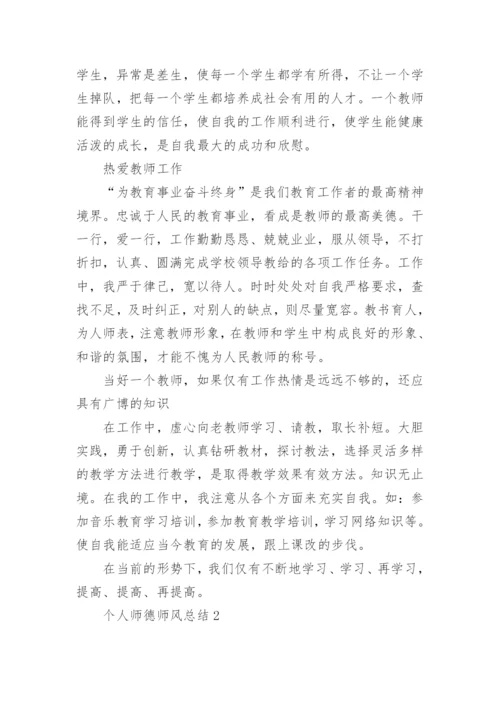 学生，异常是差生，使每一个学生都学有所得，不让一个学生掉队，把每一个学生都培养成社会有用的人才。一个教师能得到学生的信任，使自我的工作顺利进行，使学生能健康活泼的成长，是自我最大的成功和欣慰。

热爱教师工作

“为教育事业奋斗终身”是我们教育工作者的最高精神境界。忠诚于人民的教育事业，看成是教师的最高美德。干一行，爱一行，工作勤勤恳恳、兢兢业业，服从领导，不打折扣，认真、圆满完成学校领导教给的各项工作任务。工作中，我严于律己，宽以待人。时时处处对自我严格要求，查找不足，及时纠正，对别人的缺点，则尽量宽容。教书育人，为人师表，注意教师形象，在教师和学生中构成良好的形象、和谐的氛围，才能不愧为人民教师的称号。

当好一个教师，如果仅有工作热情是远远不够的，还应具有广博的知识

在工作中，虚心向老教师学习、请教，取长补短。大胆实践，勇于创新，认真钻研教材，探讨教法，选择灵活多样的教学方法进行教学，是取得教学效果有效方法。知识无止境。在我的工作中，我注意从各个方面来充实自我。如：参加音乐教育学习培训，参加教育教学培训，学习网络知识等。使自我能适应当今教育的发展，跟上课改的步伐。

在当前的形势下，我们仅有不断地学习、学习、再学习，提高、提高、再提高。

个人师德师风总结2